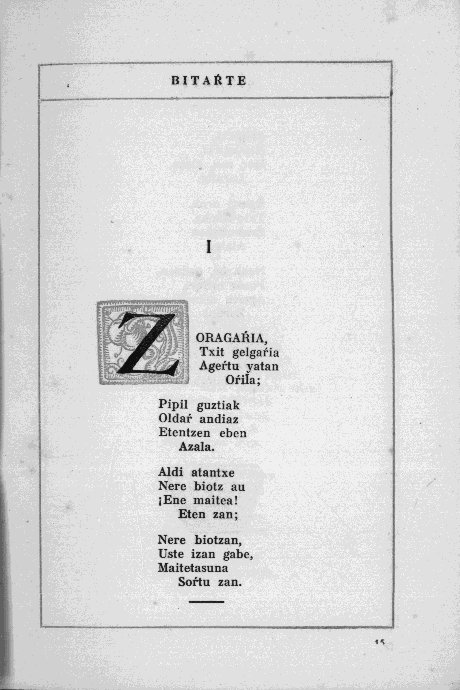 BITAŔTE

I

ZORAGAŔIA,
Txit gelgaŕia
Ageŕtu yatan
Oŕila;

Pipil guztiak
Oldaŕ andiaz
Etentzen eben
Azala.

Aldi atantxe
Nere biotz au
¡Ene maitea!
Eten zan;

Nere biotzan,
Uste izan gabe,
Maitetasuna
Soŕtu zan.

15